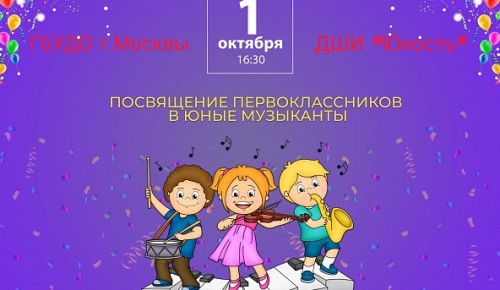 ГБУДО г.Москвы

1
октября
16:30

ДШИ "Юность"

ПОСВЯЩЕНИЕ ПЕРВОКЛАССНИКОВ
В ЮНЫЕ МУЗЫКАНТЫ